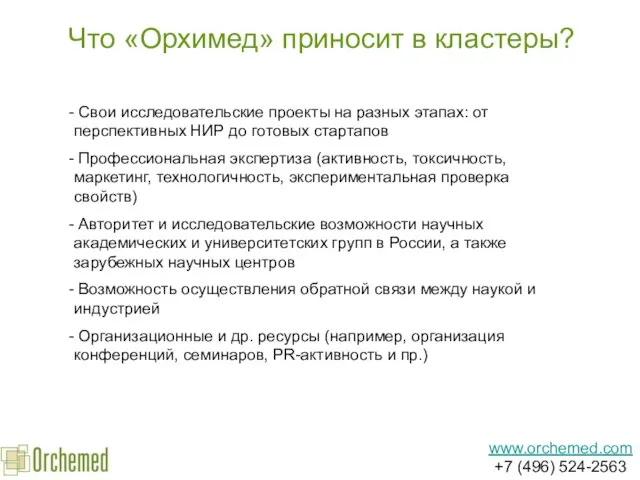 Что «Орхимед» приносит в кластеры?

- Свои исследовательские проекты на разных этапах: от перспективных НИР до готовых стартапов

- Профессиональная экспертиза (активность, токсичность, маркетинг, технологичность, экспериментальная проверка свойств)

- Авторитет и исследовательские возможности научных академических и университетских групп в России, а также зарубежных научных центров

- Возможность осуществления обратной связи между наукой и индустрией

- Организационные и др. ресурсы (например, организация конференций, семинаров, PR-активность и пр.)

Orchemed

www.orchemed.com
+7 (496) 524-2563